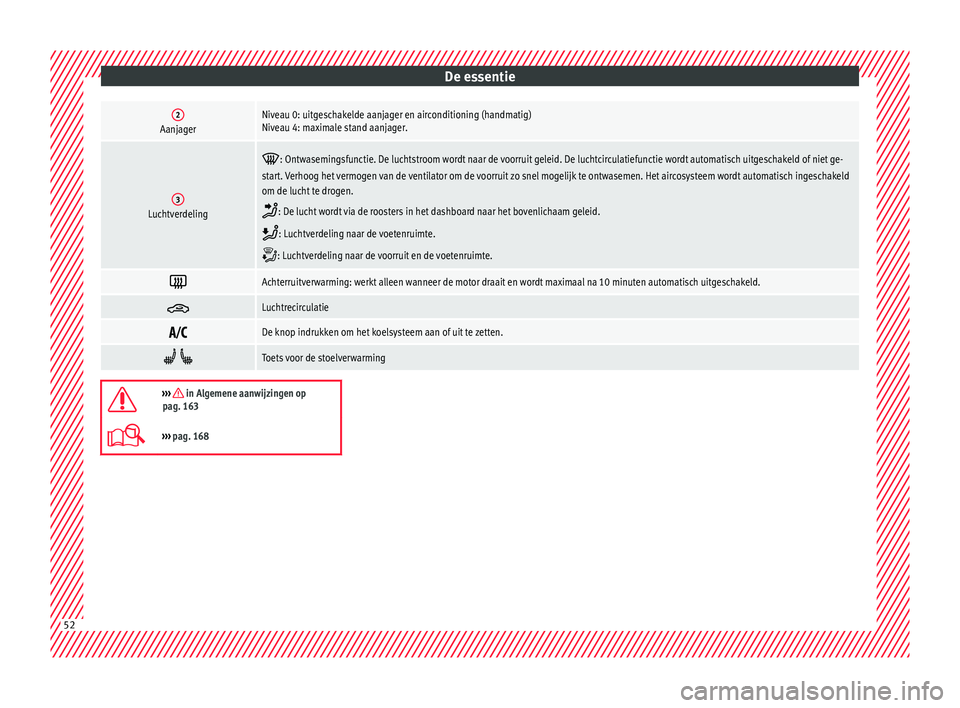 De essentie

| | |
|---|---|
| 2 Aanjager | Niveau 0: uitgeschakelde aanjager en airconditioning (handmatig) Niveau 4: maximale stand aanjager. |
| 3 Luchtverdeling | : Ontwasemingsfunctie. De luchtstroom wordt naar de voorruit geleid. De luchtcirculatiefunctie wordt automatisch uitgeschakeld of niet gestart. Verhoog het vermogen van de ventilator om de voorruit zo snel mogelijk te ontwasemen. Het aircosysteem wordt automatisch ingeschakeld om de lucht te drogen. : De lucht wordt via de roosters in het dashboard naar het bovenlichaam geleid. : Luchtverdeling naar de voetenruimte. : Luchtverdeling naar de voorruit en de voetenruimte. |
| | Achterruitverwarming: werkt alleen wanneer de motor draait en wordt maximaal na 10 minuten automatisch uitgeschakeld. |
| | Luchtrecirculatie |
| A/C | De knop indrukken om het koelsysteem aan of uit te zetten. |
| | Toets voor de stoelverwarming |

››› in Algemene aanwijzingen op pag. 163

››› pag. 168

52

carmanualsonline.info